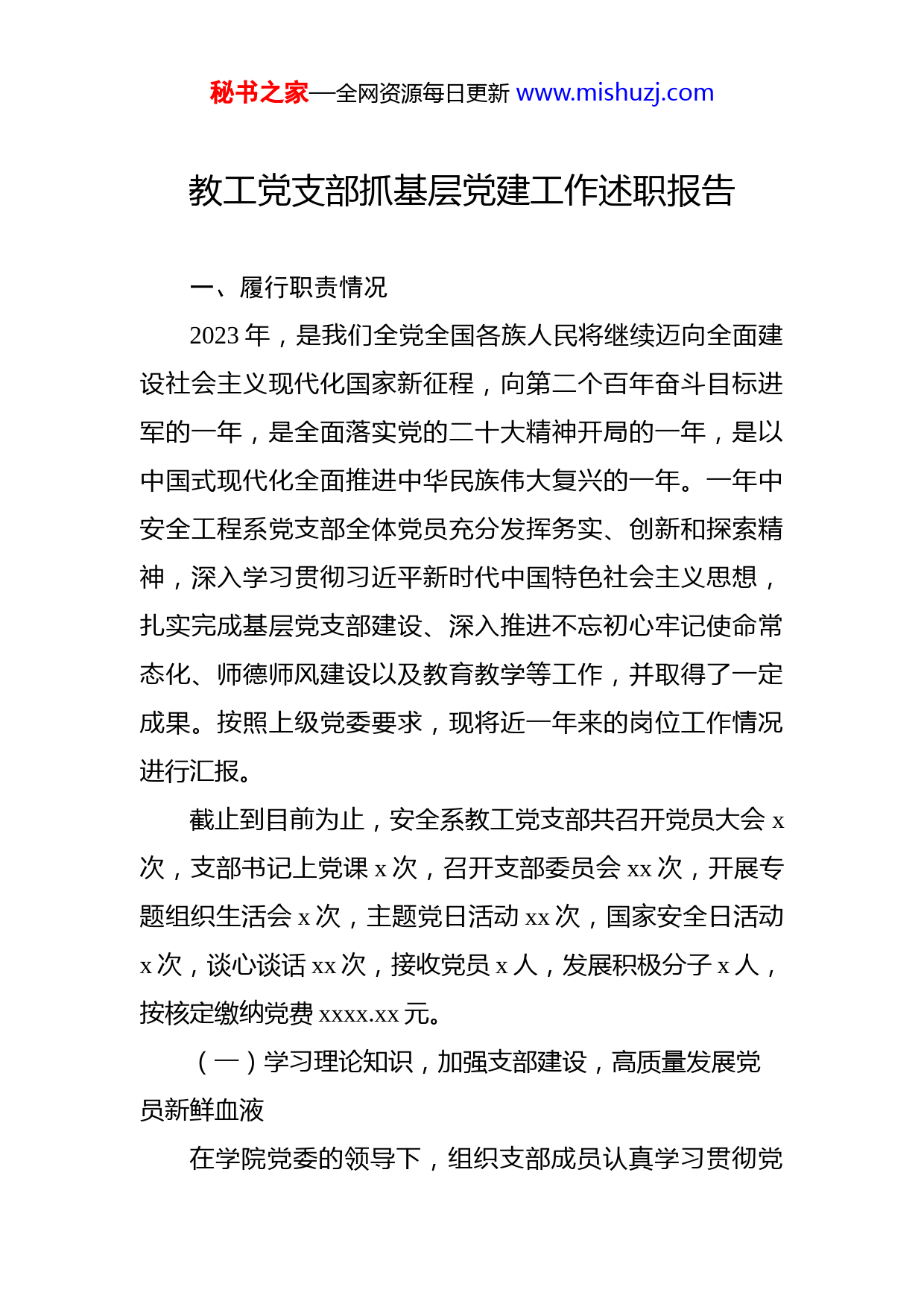 秘书之家—全网资源每日更新 www.mishuzj.com

教工党支部抓基层党建工作述职报告

一、履行职责情况

2023 年，是我们全党全国各族人民将继续迈向全面建设社会主义现代化国家新征程，向第二个百年奋斗目标进军的一年，是全面落实党的二十大精神开局的一年，是以中国式现代化全面推进中华民族伟大复兴的一年。一年中安全工程系党支部全体党员充分发挥务实、创新和探索精神，深入学习贯彻习近平新时代中国特色社会主义思想，扎实完成基层党支部建设、深入推进不忘初心牢记使命常态化、师德师风建设以及教育教学等工作，并取得了一定成果。按照上级党委要求，现将近一年来的岗位工作情况进行汇报。

截止到目前为止，安全系教工党支部共召开党员大会 x 次，支部书记上党课 x 次，召开支部委员会 xx 次，开展专题组织生活会 x 次，主题党日活动 xx 次，国家安全日活动 x 次，谈心谈话 xx 次，接收党员 x 人，发展积极分子 x 人，按核定缴纳党费 xxxx.xx 元。

（一）学习理论知识，加强支部建设，高质量发展党员新鲜血液

在学院党委的领导下，组织支部成员认真学习贯彻党